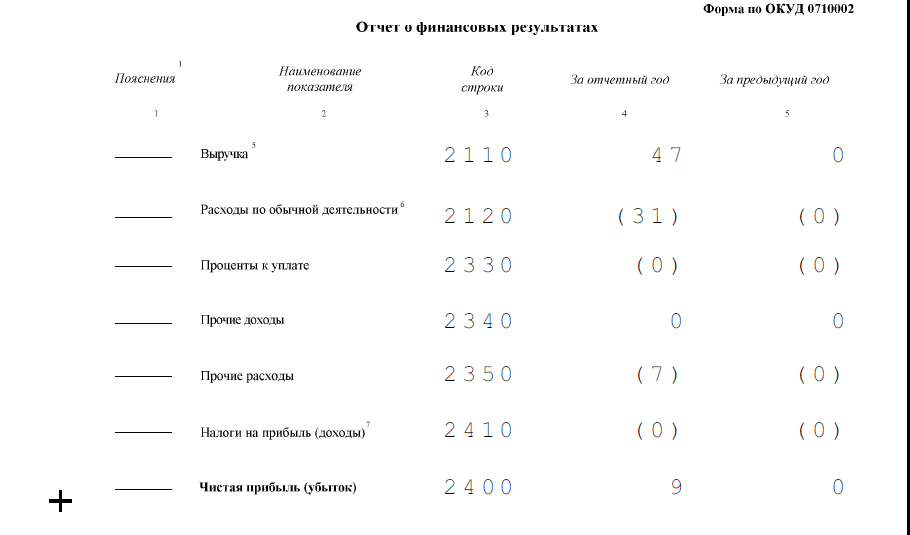 Форма по ОКУД 0710002

Отчет о финансовых результатах

| Пояснения $^1$ | Наименование показателя | Код строки | За отчетный год | За предыдущий год |
|---|---|---|---|---|
| 1 | 2 | 3 | 4 | 5 |
| | Выручка $^5$ | 2110 | 47 | 0 |
| | Расходы по обычной деятельности $^6$ | 2120 | (31) | (0) |
| | Проценты к уплате | 2330 | (0) | (0) |
| | Прочие доходы | 2340 | 0 | 0 |
| | Прочие расходы | 2350 | (7) | (0) |
| | Налоги на прибыль (доходы) $^7$ | 2410 | (0) | (0) |
| | Чистая прибыль (убыток) | 2400 | 9 | 0 |

+